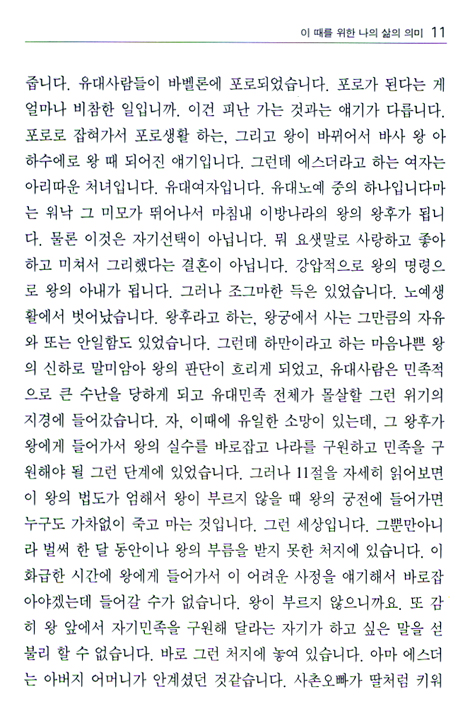 이 때를 위한 나의 삶의 의미 11

줍니다. 유대사람들이 바벨론에 포로되었습니다. 포로가 된다는 게 얼마나 비참한 일입니까. 이건 피난 가는 것과는 얘기가 다릅니다. 포로로 잡혀가서 포로생활 하는, 그리고 왕이 바뀌어서 바사 왕 아하수에로 왕 때 되어진 얘기입니다. 그런데 에스더라고 하는 여자는 아리따운 처녀입니다. 유대여자입니다. 유대노예 중의 하나입니다마는 워낙 그 미모가 뛰어나서 마침내 이방나라의 왕의 왕후가 됩니다. 물론 이것은 자기선택이 아닙니다. 뭐 요샛말로 사랑하고 좋아하고 미쳐서 그리했다는 결혼이 아닙니다. 강압적으로 왕의 명령으로 왕의 아내가 됩니다. 그러나 조그마한 득은 있었습니다. 노예생활에서 벗어났습니다. 왕후라고 하는, 왕궁에서 사는 그만큼의 자유와 또는 안일함도 있었습니다. 그런데 하만이라고 하는 마음나쁜 왕의 신하로 말미암아 왕의 판단이 흐리게 되었고, 유대사람은 민족적으로 큰 수난을 당하게 되고 유대민족 전체가 몰살할 그런 위기의 지경에 들어갔습니다. 자, 이때에 유일한 소망이 있는데, 그 왕후가 왕에게 들어가서 왕의 실수를 바로잡고 나라를 구원하고 민족을 구원해야 될 그런 단계에 있었습니다. 그러나 11절을 자세히 읽어보면 이 왕의 법도가 엄해서 왕이 부르지 않을 때 왕의 궁전에 들어가면 누구도 가차없이 죽고 마는 것입니다. 그런 세상입니다. 그뿐만아니라 벌써 한 달 동안이나 왕의 부름을 받지 못한 처지에 있습니다. 이 화급한 시간에 왕에게 들어가서 이 어려운 사정을 얘기해서 바로잡아야겠는데 들어갈 수가 없습니다. 왕이 부르지 않으니까요. 또 감히 왕 앞에서 자기민족을 구원해 달라는 자기가 하고 싶은 말을 섣불리 할 수 없습니다. 바로 그런 처지에 놓여 있습니다. 아마 에스더는 아버지 어머니가 안계셨던 것같습니다. 사촌오빠가 딸처럼 키워